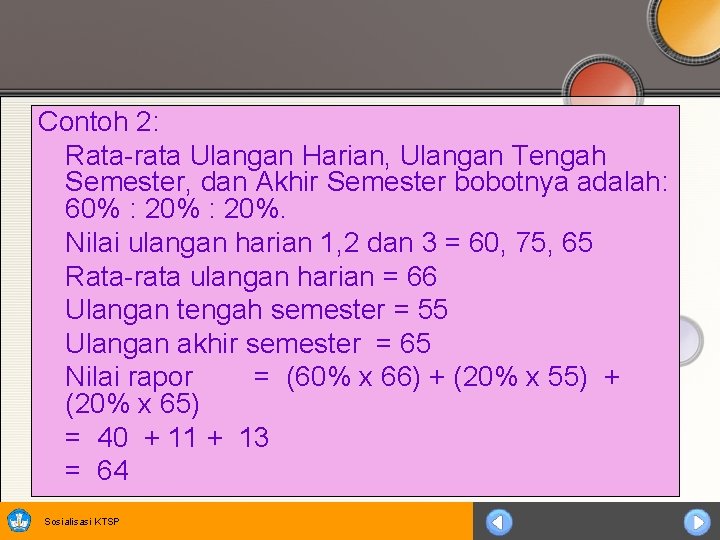 Contoh 2:

Rata-rata Ulangan Harian, Ulangan Tengah Semester, dan Akhir Semester bobotnya adalah: 60% : 20% : 20%.

Nilai ulangan harian 1,2 dan 3 = 60, 75, 65

Rata-rata ulangan harian = 66

Ulangan tengah semester = 55

Ulangan akhir semester = 65

Nilai rapor = (60% x 66) + (20% x 55) + (20% x 65)

= 40 + 11 + 13

= 64

Sosialisasi KTSP